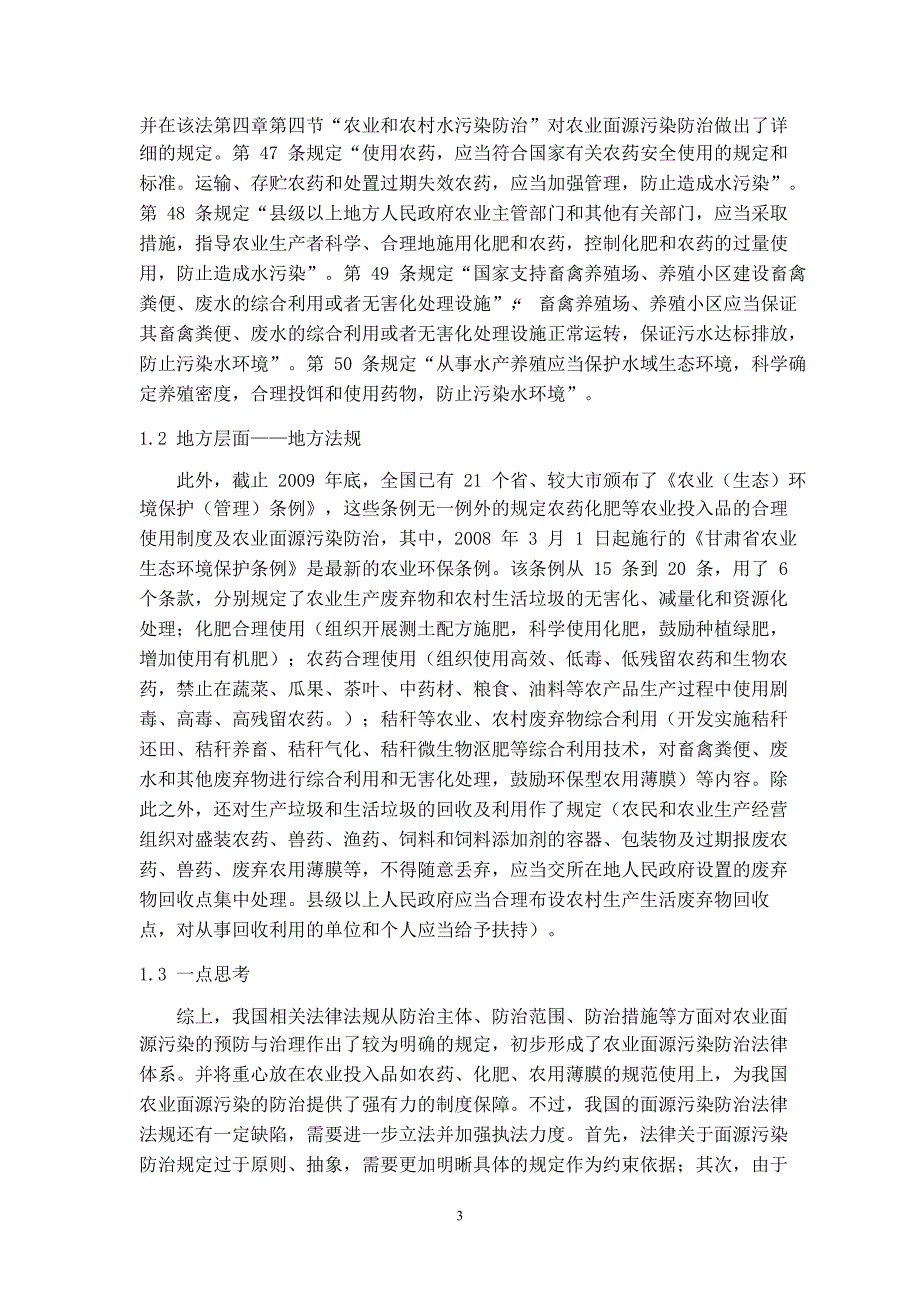 并在该法第四章第四节“农业和农村水污染防治”对农业面源污染防治做出了详细的规定。第 47 条规定“使用农药，应当符合国家有关农药安全使用的规定和标准。运输、存贮农药和处置过期失效农药，应当加强管理，防止造成水污染”。第 48 条规定“县级以上地方人民政府农业主管部门和其他有关部门，应当采取措施，指导农业生产者科学、合理地施用化肥和农药，控制化肥和农药的过量使用，防止造成水污染”。第 49 条规定“国家支持畜禽养殖场、养殖小区建设畜禽粪便、废水的综合利用或者无害化处理设施”；“畜禽养殖场、养殖小区应当保证其畜禽粪便、废水的综合利用或者无害化处理设施正常运转，保证污水达标排放，防止污染水环境”。第 50 条规定“从事水产养殖应当保护水域生态环境，科学确定养殖密度，合理投饵和使用药物，防止污染水环境”。

1.2 地方层面——地方法规

此外，截止 2009 年底，全国已有 21 个省、较大市颁布了《农业（生态）环境保护（管理）条例》，这些条例无一例外的规定农药化肥等农业投入品的合理使用制度及农业面源污染防治，其中，2008 年 3 月 1 日起施行的《甘肃省农业生态环境保护条例》是最新的农业环保条例。该条例从 15 条到 20 条，用了 6 个条款，分别规定了农业生产废弃物和农村生活垃圾的无害化、减量化和资源化处理；化肥合理使用（组织开展测土配方施肥，科学使用化肥，鼓励种植绿肥，增加使用有机肥）；农药合理使用（组织使用高效、低毒、低残留农药和生物农药，禁止在蔬菜、瓜果、茶叶、中药材、粮食、油料等农产品生产过程中使用剧毒、高毒、高残留农药。）；秸秆等农业、农村废弃物综合利用（开发实施秸秆还田、秸秆养畜、秸秆气化、秸秆微生物沤肥等综合利用技术，对畜禽粪便、废水和其他废弃物进行综合利用和无害化处理，鼓励环保型农用薄膜）等内容。除此之外，还对生产垃圾和生活垃圾的回收及利用作了规定（农民和农业生产经营组织对盛装农药、兽药、渔药、饲料和饲料添加剂的容器、包装物及过期报废农药、兽药、废弃农用薄膜等，不得随意丢弃，应当交所在地人民政府设置的废弃物回收点集中处理。县级以上人民政府应当合理布设农村生产生活废弃物回收点，对从事回收利用的单位和个人应当给予扶持）。

1.3 一点思考

综上，我国相关法律法规从防治主体、防治范围、防治措施等方面对农业面源污染的预防与治理作出了较为明确的规定，初步形成了农业面源污染防治法律体系。并将重心放在农业投入品如农药、化肥、农用薄膜的规范使用上，为我国农业面源污染的防治提供了强有力的制度保障。不过，我国的面源污染防治法律法规还有一定缺陷，需要进一步立法并加强执法力度。首先，法律关于面源污染防治规定过于原则、抽象，需要更加明晰具体的规定作为约束依据；其次，由于

3